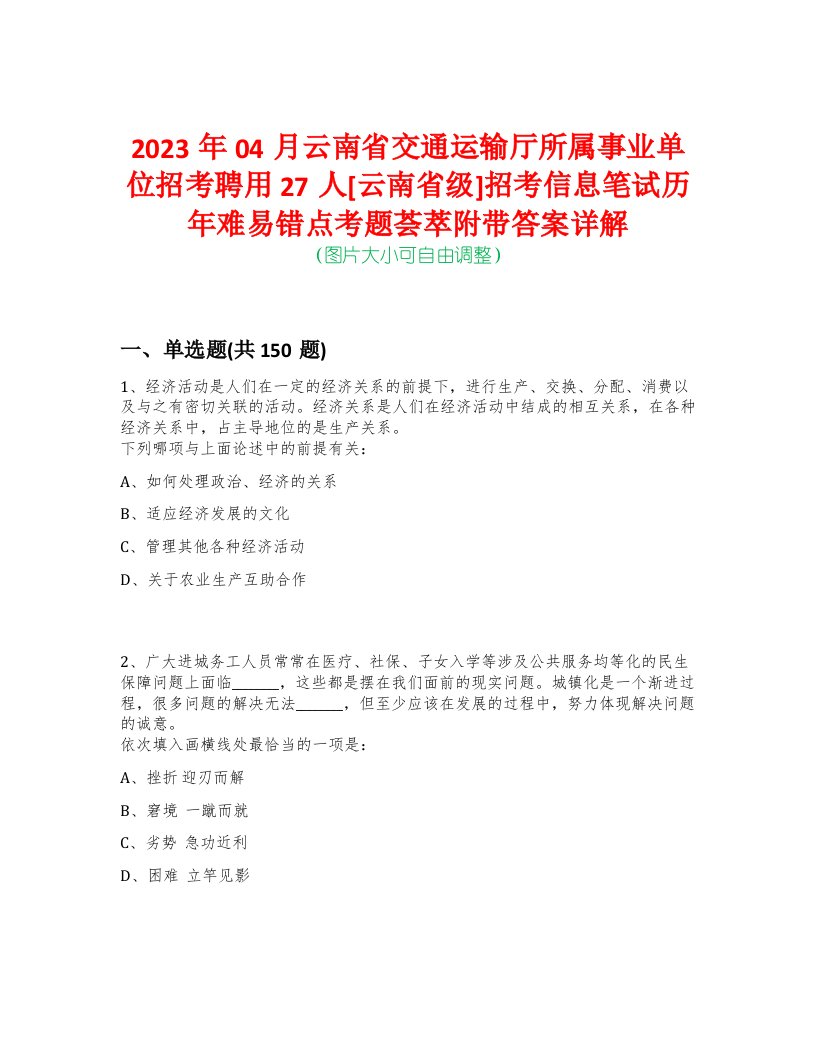 2023 年 04 月云南省交通运输厅所属事业单位招考聘用 27 人[云南省级]招考信息笔试历年难易错点考题荟萃附带答案详解
（图片大小可自由调整）

一、单选题(共 150 题)

1、经济活动是人们在一定的经济关系的前提下，进行生产、交换、分配、消费以及与之有密切关联的活动。经济关系是人们在经济活动中结成的相互关系，在各种经济关系中，占主导地位的是生产关系。
下列哪项与上面论述中的前提有关：

A、如何处理政治、经济的关系

B、适应经济发展的文化

C、管理其他各种经济活动

D、关于农业生产互助合作

2、广大进城务工人员常常在医疗、社保、子女入学等涉及公共服务均等化的民生保障问题上面临______，这些都是摆在我们面前的现实问题。城镇化是一个渐进过程，很多问题的解决无法______，但至少应该在发展的过程中，努力体现解决问题的诚意。
依次填入画横线处最恰当的一项是：

A、挫折 迎刃而解

B、窘境 一蹴而就

C、劣势 急功近利

D、困难 立竿见影